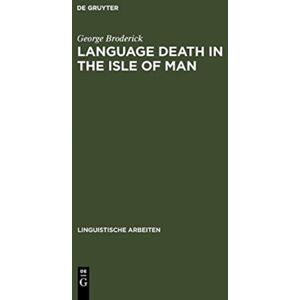 DE GRUYTER

George Broderick

LANGUAGE DEATH IN THE ISLE OF MAN

LINGUISTISCHE ARBEITEN

DE G